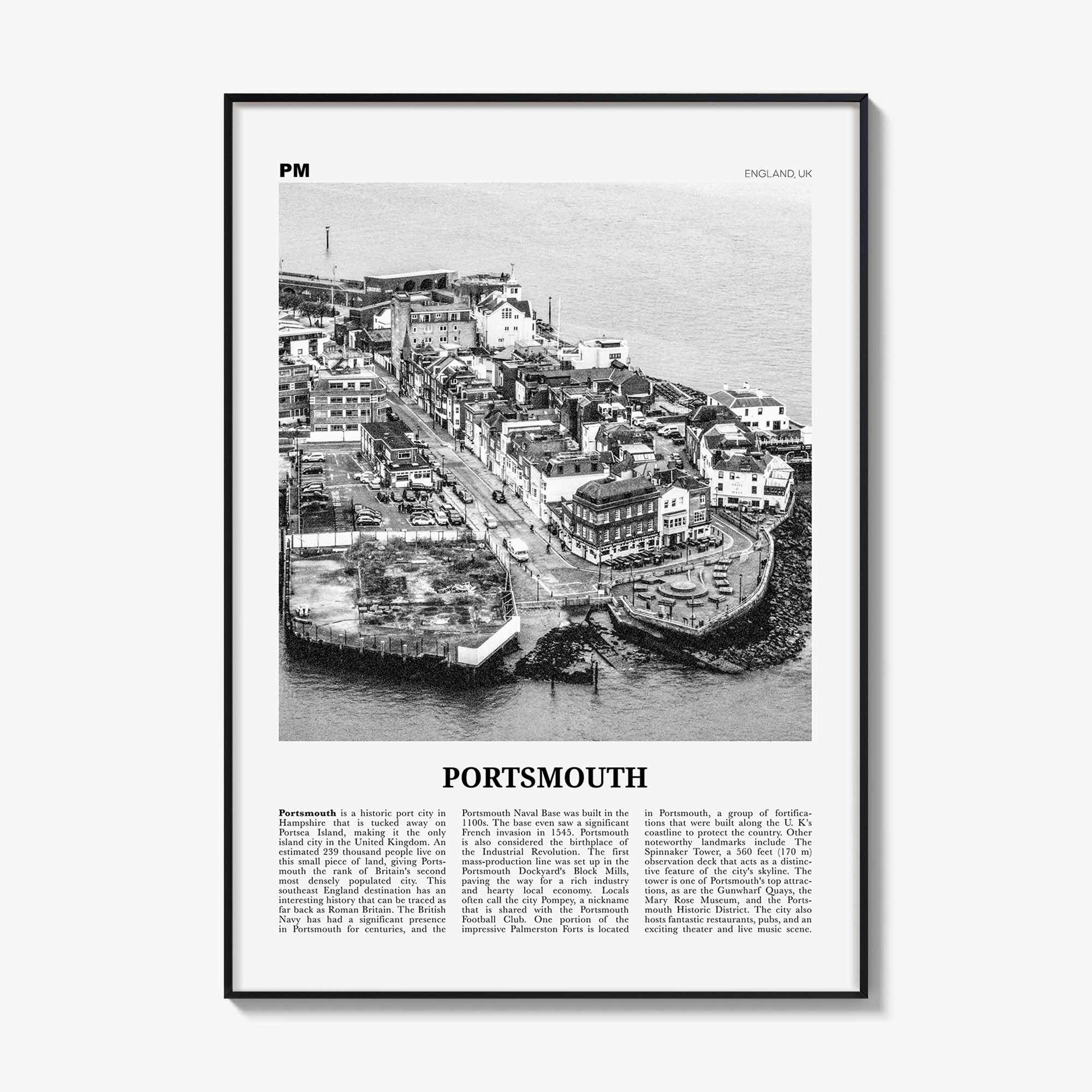 PM

ENGLAND, UK

PORTSMOUTH

Portsmouth is a historic port city in Hampshire that is tucked away on Portsea Island, making it the only island city in the United Kingdom. An estimated 239 thousand people live on this small piece of land, giving Portsmouth the rank of Britain's second most densely populated city. This southeast England destination has an interesting history that can be traced as far back as Roman Britain. The British Navy has had a significant presence in Portsmouth for centuries, and the Portsmouth Naval Base was built in the 1100s. The base even saw a significant French invasion in 1545. Portsmouth is also considered the birthplace of the Industrial Revolution. The first mass-production line was set up in the Portsmouth Dockyard's Block Mills, paving the way for a rich industry and hearty local economy. Locals often call the city Pompey, a nickname that is shared with the Portsmouth Football Club. One portion of the impressive Palmerston Forts is located in Portsmouth, a group of fortifications that were built along the U. K's coastline to protect the country. Other noteworthy landmarks include The Spinnaker Tower, a 560 feet (170 m) observation deck that acts as a distinctive feature of the city's skyline. The tower is one of Portsmouth's top attractions, as are the Gunwharf Quays, the Mary Rose Museum, and the Portsmouth Historic District. The city also hosts fantastic restaurants, pubs, and an exciting theater and live music scene.